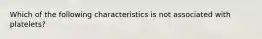 Which of the following characteristics is not associated with platelets?